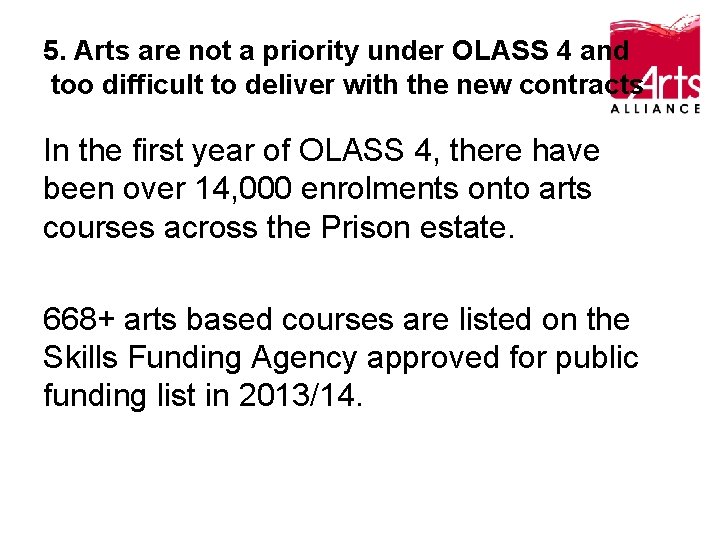 5. Arts are not a priority under OLASS 4 and too difficult to deliver with the new contracts

Arts ALLIANCE

In the first year of OLASS 4, there have been over 14,000 enrolments onto arts courses across the Prison estate.

668+ arts based courses are listed on the Skills Funding Agency approved for public funding list in 2013/14.